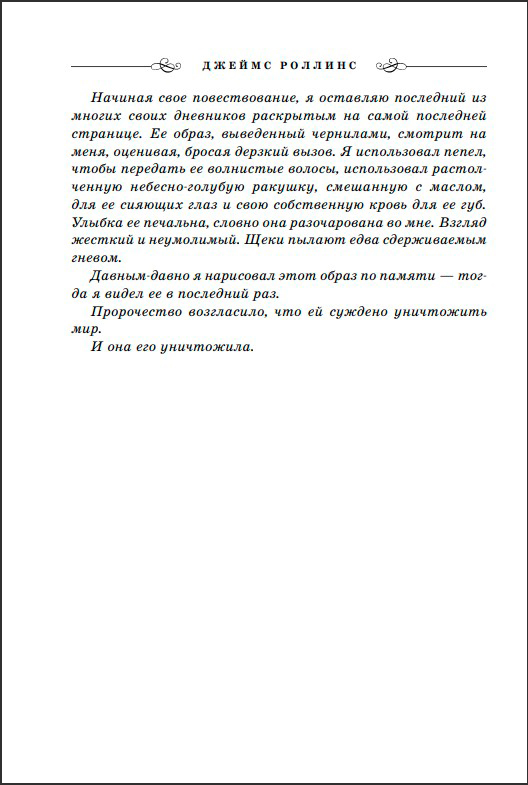 ДЖЕЙМС РОЛЛИНС

Начиная свое повествование, я оставляю последний из многих своих дневников раскрытым на самой последней странице. Ее образ, выведенный чернилами, смотрит на меня, оценивая, бросая дерзкий вызов. Я использовал пепел, чтобы передать ее волнистые волосы, использовал растолченную небесно-голубую ракушку, смешанную с маслом, для ее сияющих глаз и свою собственную кровь для ее губ. Улыбка ее печальна, словно она разочарована во мне. Взгляд жесткий и неумолимый. Щеки пылают едва сдерживаемым гневом.

Давным-давно я нарисовал этот образ по памяти — тогда я видел ее в последний раз.

Пророчество возгласило, что ей суждено уничтожить мир.

И она его уничтожила.